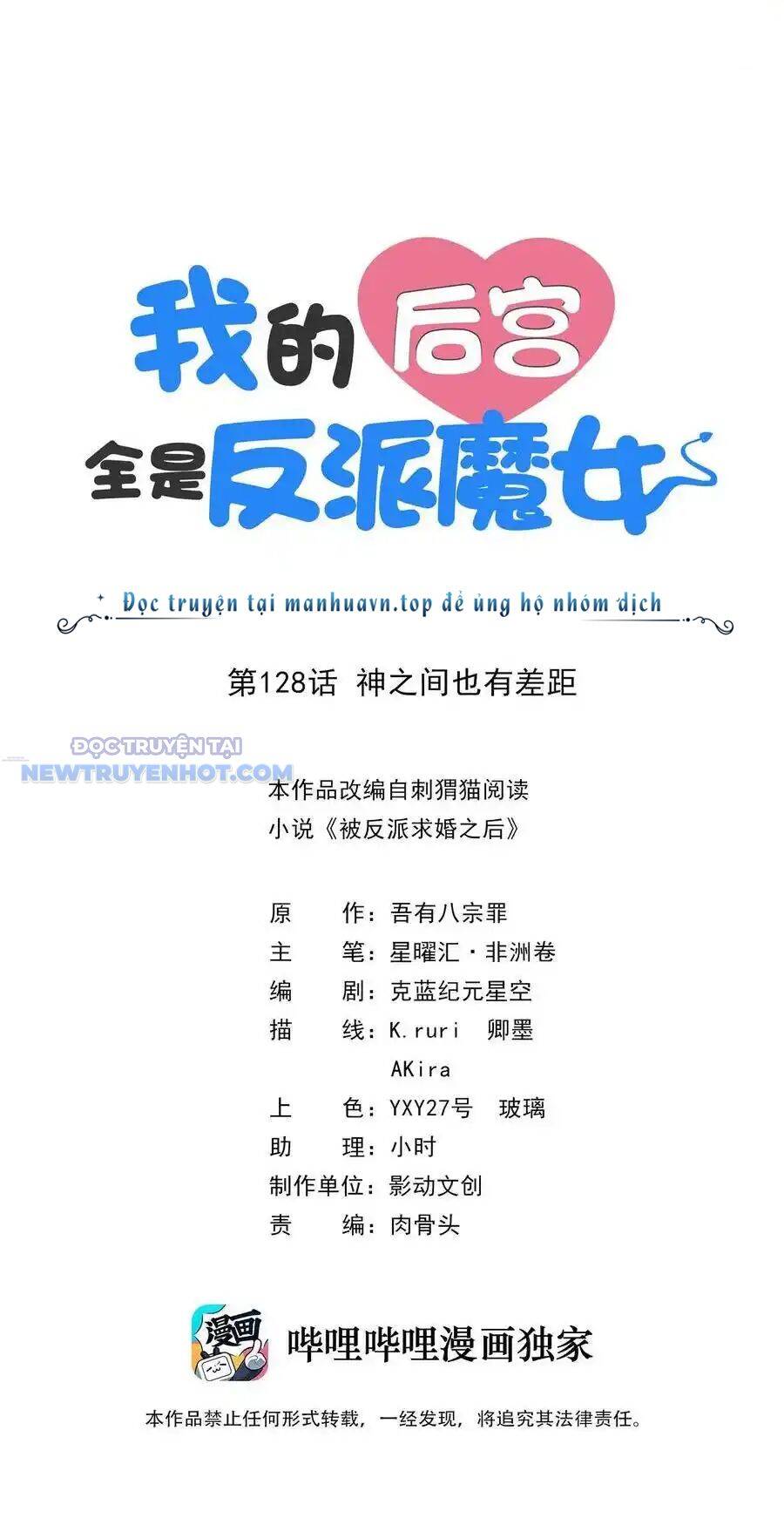 我的后宫
全是反派魔女

Đọc truyện tại manhuavn.top để ủng hộ nhóm dịch

第128话 神之间也有差距

本作品改编自刺猬猫阅读
小说《被反派求婚之后》

原 作：吾有八宗罪
主 笔：星曜汇·非洲卷
编 剧：克蓝纪元星空
描 线：K.ruri 卿墨
AKira
上 色：YXY27号 玻璃
助 理：小时
制作单位：影动文创
责 编：肉骨头

漫画

哔哩哔哩漫画独家

本作品禁止任何形式转载，一经发现，将追究其法律责任。

ĐỌC TRUYỆN TẠI
NEWTRUYENHOT.COM